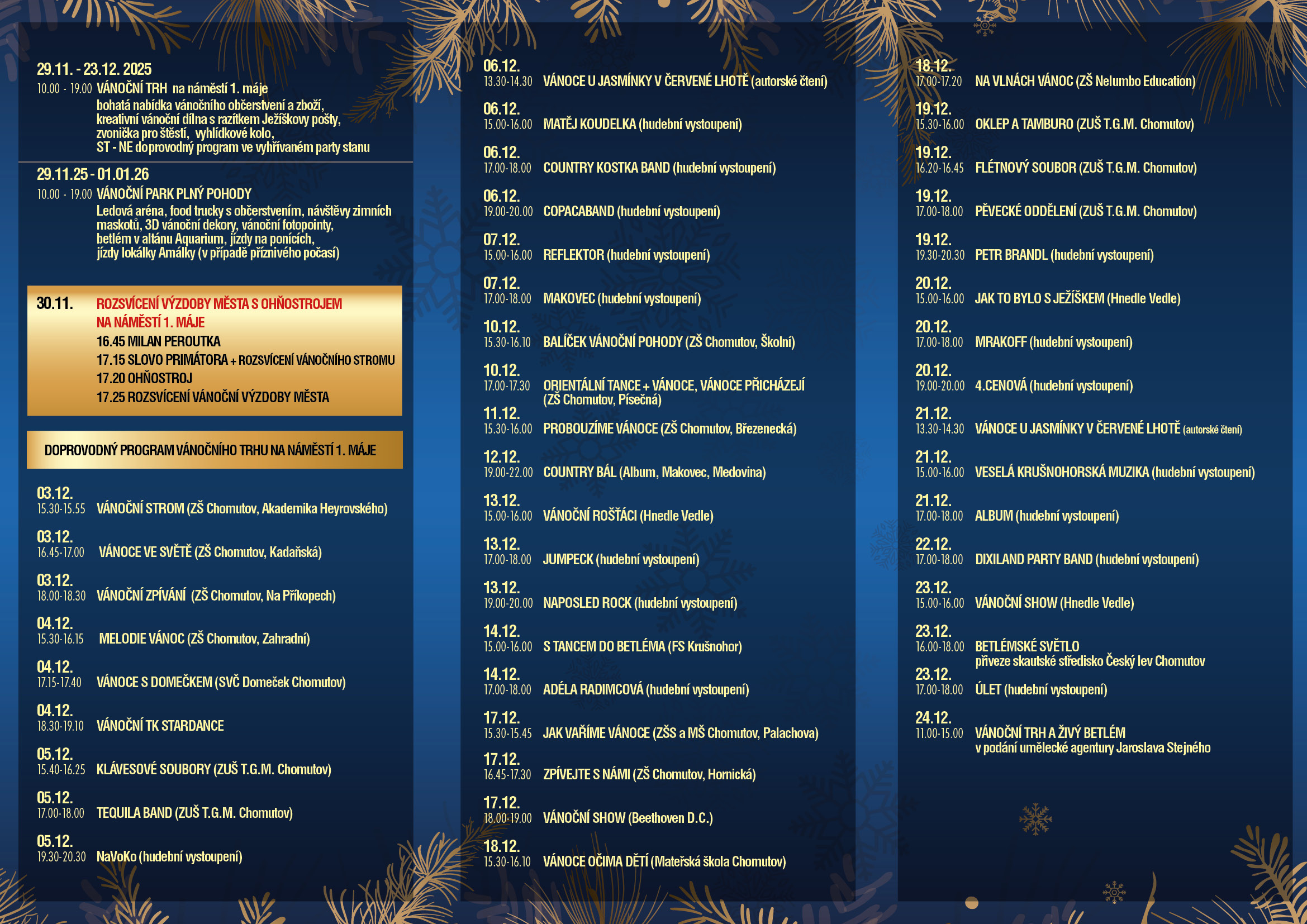 29.11. - 23.12. 2025
10.00 - 19.00 VÁNOČNÍ TRH na náměstí 1. máje
bohatá nabídka vánočního občerstvení a zboží, kreativní vánoční dílna s razítkem Ježíškovy pošty, zvonička pro štěstí, vyhlídkové kolo, ST - NE doprovodný program ve vyhřívaném party stanu

29.11.25 - 01.01.26
10.00 - 19.00 VÁNOČNÍ PARK PLNÝ POHODY
Ledová aréna, food trucky s občerstvením, návštěvy zimních maskotů, 3D vánoční dekory, vánoční fotopointy, betlém v altánu Aquarium, jízdy na ponících, jízdy lokálky Amálky (v případě příznivého počasí)

30.11. ROZSVÍCENÍ VÝZDOBY MĚSTA S OHŇOSTROJEM NA NÁMĚSTÍ 1. MÁJE
16.45 MILAN PEROUTKA
17.15 SLOVO PRIMÁTORA + ROZSVÍCENÍ VÁNOČNÍHO STROMU
17.20 OHŇOSTROJ
17.25 ROZSVÍCENÍ VÁNOČNÍ VÝZDOBY MĚSTA

DOPROVODNÝ PROGRAM VÁNOČNÍHO TRHU NA NÁMĚSTÍ 1. MÁJE

03.12.
15.30-15.55 VÁNOČNÍ STROM (ZŠ Chomutov, Akademika Heyrovského)
03.12.
16.45-17.00 VÁNOCE VE SVĚTĚ (ZŠ Chomutov, Kadaňská)
03.12.
18.00-18.30 VÁNOČNÍ ZPÍVÁNÍ (ZŠ Chomutov, Na Příkopech)
04.12.
15.30-16.15 MELODIE VÁNOC (ZŠ Chomutov, Zahradní)
04.12.
17.15-17.40 VÁNOCE S DOMEČKEM (SVČ Domeček Chomutov)
04.12.
18.30-19.10 VÁNOČNÍ TK STARDANCE
05.12.
15.40-16.25 KLÁVESOVÉ SOUBORY (ZUŠ T.G.M. Chomutov)
05.12.
17.00-18.00 TEQUILA BAND (ZUŠ T.G.M. Chomutov)
05.12.
19.30-20.30 NaVoKo (hudební vystoupení)

06.12.
13.30-14.30 VÁNOCE U JASMÍNKY V ČERVENÉ LHOTĚ (autorské čtení)
06.12.
15.00-16.00 MATĚJ KOUDELKA (hudební vystoupení)
06.12.
17.00-18.00 COUNTRY KOSTKA BAND (hudební vystoupení)
06.12.
19.00-20.00 COPACABAND (hudební vystoupení)
07.12.
15.00-16.00 REFLEKTOR (hudební vystoupení)
07.12.
17.00-18.00 MAKOVEC (hudební vystoupení)
10.12.
15.30-16.10 BALÍČEK VÁNOČNÍ POHODY (ZŠ Chomutov, Školní)
10.12.
17.00-17.30 ORIENTÁLNÍ TANCE + VÁNOCE, VÁNOCE PŘICHÁZEJÍ (ZŠ Chomutov, Písečná)
11.12.
15.30-16.00 PROBOUZÍME VÁNOCE (ZŠ Chomutov, Březenecká)
12.12.
19.00-22.00 COUNTRY BÁL (Album, Makovec, Medovina)
13.12.
15.00-16.00 VÁNOČNÍ ROŠŤÁCI (Hnedle Vedle)
13.12.
17.00-18.00 JUMPECK (hudební vystoupení)
13.12.
19.00-20.00 NAPOSLED ROCK (hudební vystoupení)
14.12.
15.00-16.00 S TANCEM DO BETLÉMA (FS Krušnohor)
14.12.
17.00-18.00 ADÉLA RADIMCOVÁ (hudební vystoupení)
17.12.
15.30-15.45 JAK VAŘÍME VÁNOCE (ZŠS a MŠ Chomutov, Palachova)
17.12.
16.45-17.30 ZPÍVEJTE S NÁMI (ZŠ Chomutov, Hornická)
17.12.
18.00-19.00 VÁNOČNÍ SHOW (Beethoven D.C.)
18.12.
15.30-16.10 VÁNOCE OČIMA DĚTÍ (Mateřská škola Chomutov)

18.12.
17.00-17.20 NA VLNÁCH VÁNOC (ZŠ Nelumbo Education)
19.12.
15.30-16.00 OKLEP A TAMBURO (ZUŠ T.G.M. Chomutov)
19.12.
16.20-16.45 FLÉTNOVÝ SOUBOR (ZUŠ T.G.M. Chomutov)
19.12.
17.00-18.00 PĚVECKÉ ODDĚLENÍ (ZUŠ T.G.M. Chomutov)
19.12.
19.30-20.30 PETR BRANDL (hudební vystoupení)
20.12.
15.00-16.00 JAK TO BYLO S JEŽÍŠKEM (Hnedle Vedle)
20.12.
17.00-18.00 MRAKOFF (hudební vystoupení)
20.12.
19.00-20.00 4.CENOVÁ (hudební vystoupení)
21.12.
13.30-14.30 VÁNOCE U JASMÍNKY V ČERVENÉ LHOTĚ (autorské čtení)
21.12.
15.00-16.00 VESELÁ KRUŠNOHORSKÁ MUZIKA (hudební vystoupení)
21.12.
17.00-18.00 ALBUM (hudební vystoupení)
22.12.
17.00-18.00 DIXILAND PARTY BAND (hudební vystoupení)
23.12.
15.00-16.00 VÁNOČNÍ SHOW (Hnedle Vedle)
23.12.
16.00-18.00 BETLÉMSKÉ SVĚTLO přiveze skautské středisko Český lev Chomutov
23.12.
17.00-18.00 ÚLET (hudební vystoupení)
24.12.
11.00-15.00 VÁNOČNÍ TRH A ŽIVÝ BETLÉM v podání umělecké agentury Jaroslava Stejného